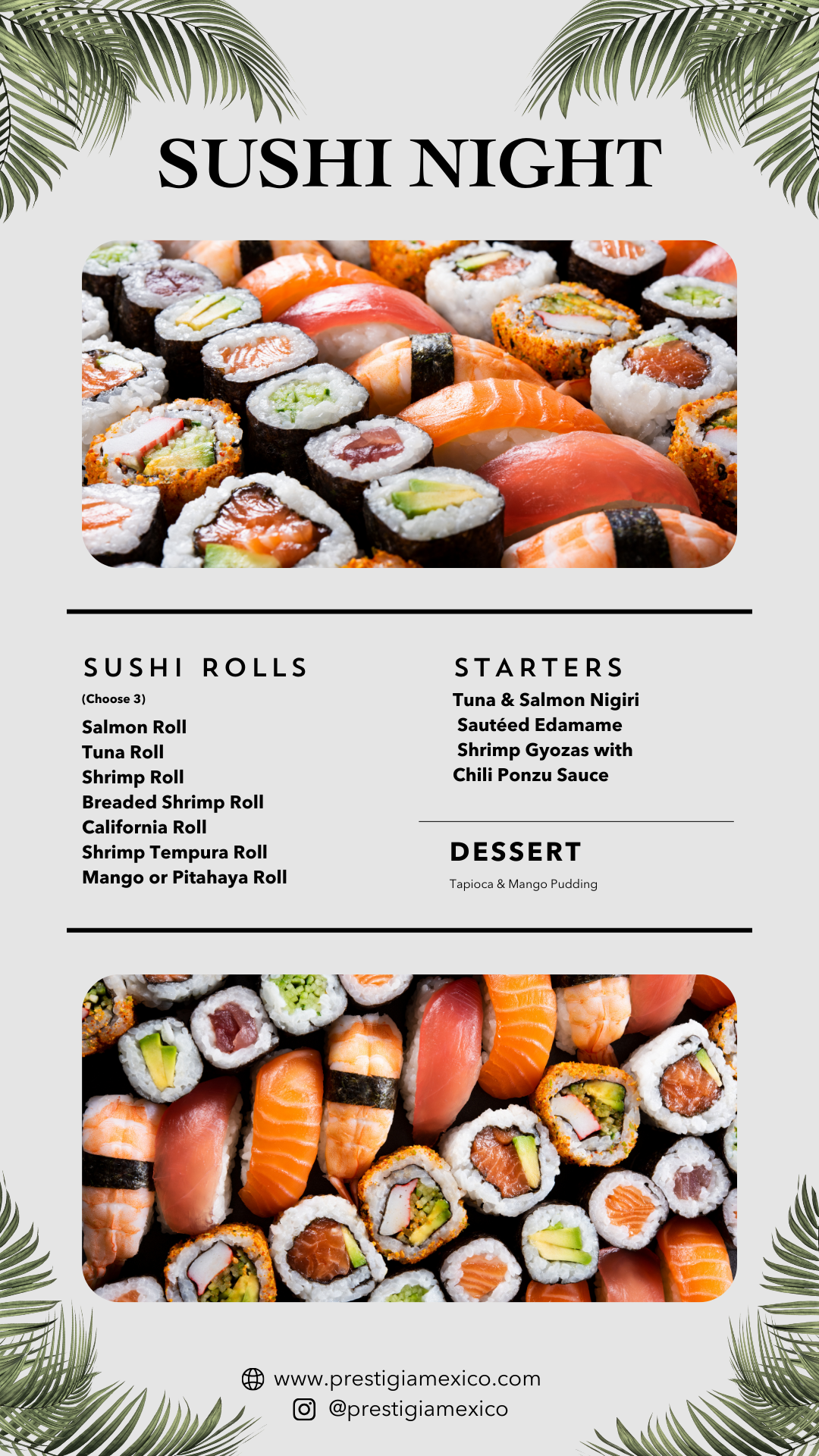 SUSHI NIGHT

SUSHI ROLLS
(Choose 3)
Salmon Roll
Tuna Roll
Shrimp Roll
Breaded Shrimp Roll
California Roll
Shrimp Tempura Roll
Mango or Pitahaya Roll

STARTERS
Tuna & Salmon Nigiri
Sautéed Edamame
Shrimp Gyozas with Chili Ponzu Sauce

DESSERT
Tapioca & Mango Pudding

www.prestigiamexico.com
@prestigiamexico